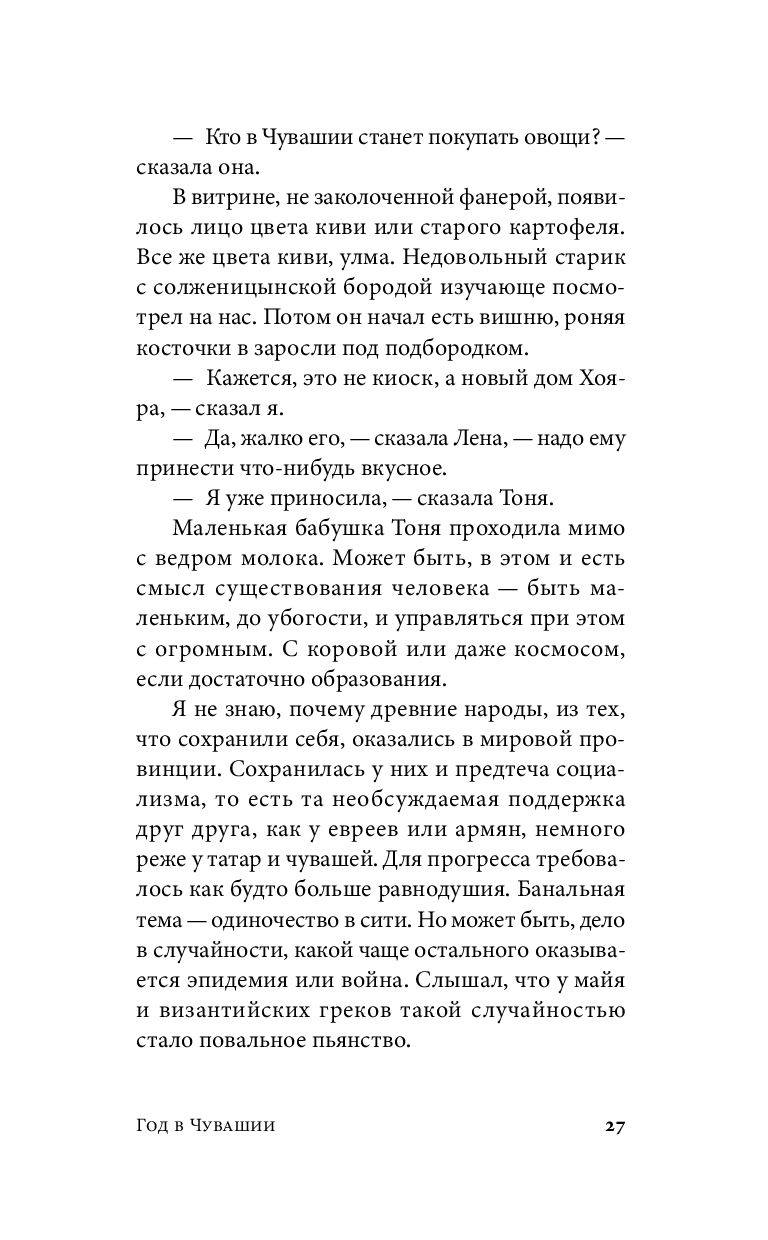 — Кто в Чувашии станет покупать овощи? — сказала она.

В витрине, не заколоченной фанерой, появилось лицо цвета киви или старого картофеля. Все же цвета киви, улма. Недовольный старик с солженицынской бородой изучающе посмотрел на нас. Потом он начал есть вишню, роняя косточки в заросли под подбородком.

— Кажется, это не киоск, а новый дом Хояра, — сказал я.

— Да, жалко его, — сказала Лена, — надо ему принести что-нибудь вкусное.

— Я уже приносила, — сказала Тоня.

Маленькая бабушка Тоня проходила мимо с ведром молока. Может быть, в этом и есть смысл существования человека — быть маленьким, до убогости, и управляться при этом с огромным. С коровой или даже космосом, если достаточно образования.

Я не знаю, почему древние народы, из тех, что сохранили себя, оказались в мировой провинции. Сохранилась у них и предтеча социализма, то есть та необсуждаемая поддержка друг друга, как у евреев или армян, немного реже у татар и чувашей. Для прогресса требовалось как будто больше равнодушия. Банальная тема — одиночество в сити. Но может быть, дело в случайности, какой чаще остального оказывается эпидемия или война. Слышал, что у майя и византийских греков такой случайностью стало повальное пьянство.

Год в Чувашии 27